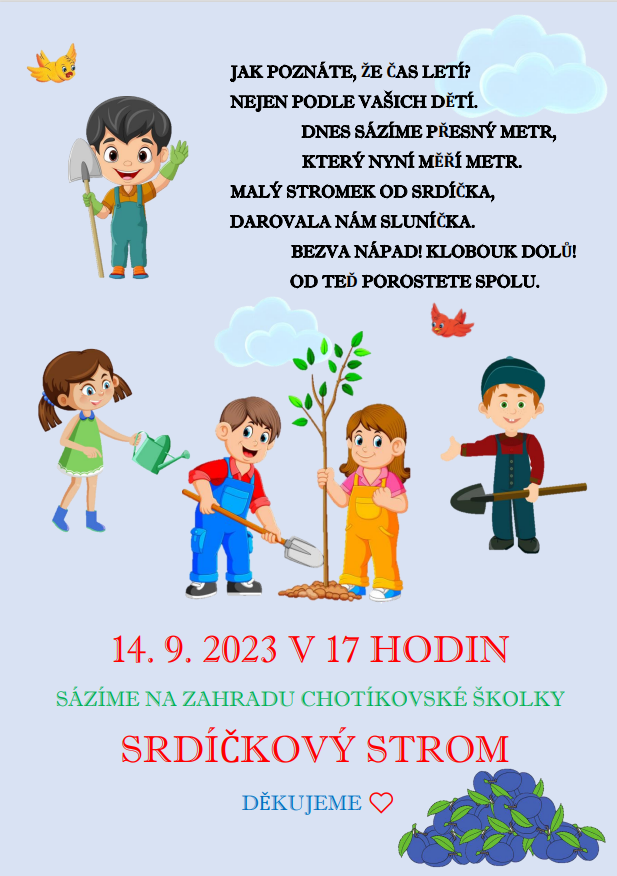 JAK POZNÁTE, ŽE ČAS LETÍ?
NEJEN PODLE VAŠICH DĚTÍ.
DNES SÁZÍME PŘESNÝ METR,
KTERÝ NYNÍ MĚŘÍ METR.
MALÝ STROMEK OD SRDÍČKA,
DAROVALA NÁM SLUNÍČKA.
BEZVA NÁPAD! KLOBOUK DOLŮ!
OD TEĎ POROSTETE SPOLU.

14. 9. 2023 V 17 HODIN

SÁZÍME NA ZAHRADU CHOTÍKOVSKÉ ŠKOLKY

SRDÍČKOVÝ STROM

DĚKUJEME ♡